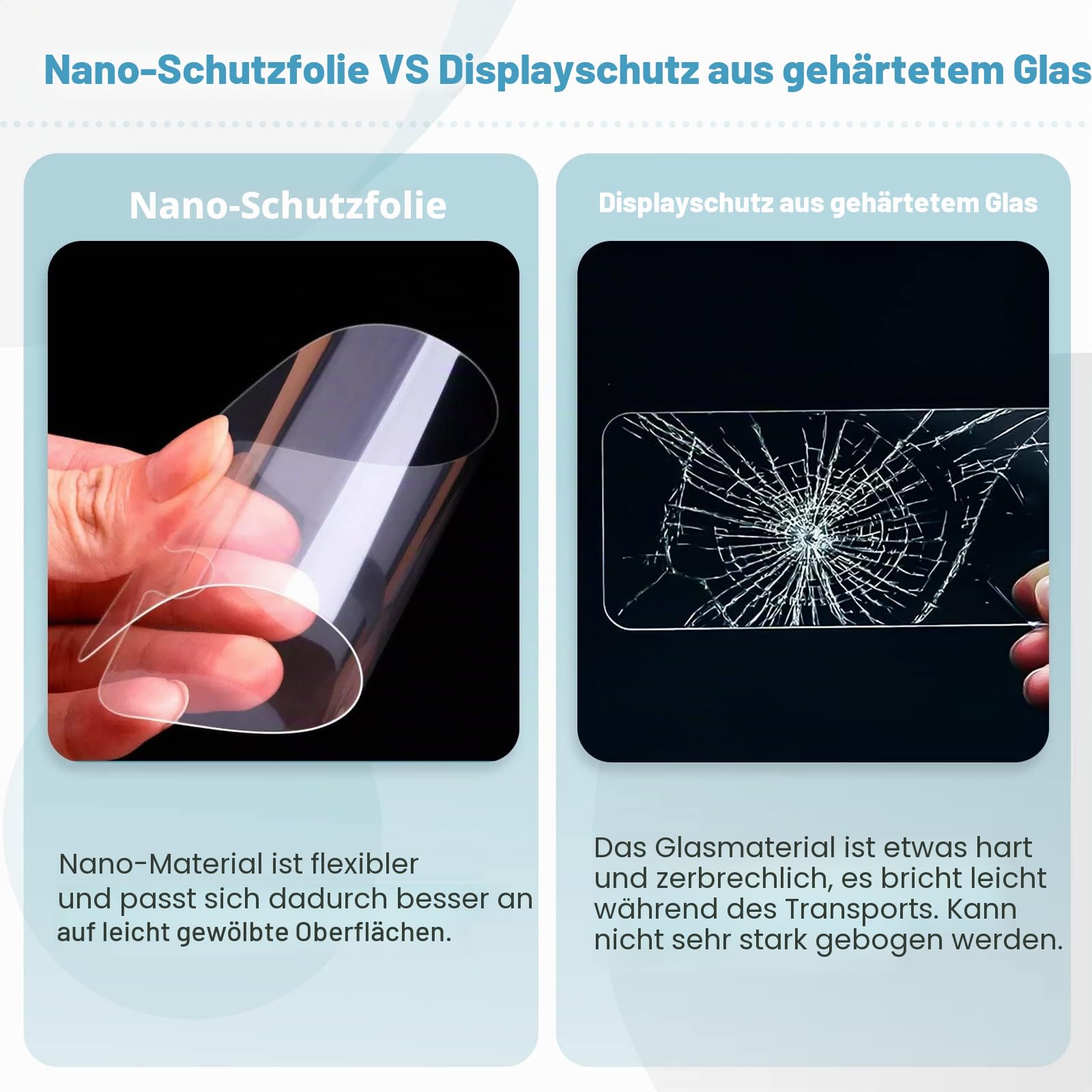 Nano-Schutzfolie VS Displayschutz aus gehärtetem Glas

Nano-Schutzfolie

Nano-Material ist flexibler und passt sich dadurch besser an auf leicht gewölbte Oberflächen.

Displayschutz aus gehärtetem Glas

Das Glasmaterial ist etwas hart und zerbrechlich, es bricht leicht während des Transports. Kann nicht sehr stark gebogen werden.